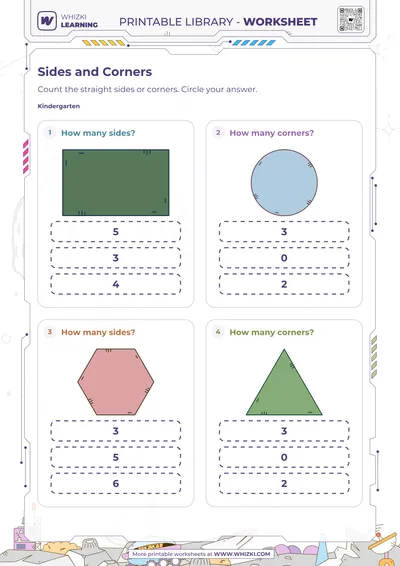 WHIZKI LEARNING

PRINTABLE LIBRARY - WORKSHEET

Sides and Corners

Count the straight sides or corners. Circle your answer.

Kindergarten

1 How many sides?

5

3

4

2 How many corners?

3

0

2

3 How many sides?

3

5

6

4 How many corners?

3

0

2

More printable worksheets at WWW.WHIZKI.COM